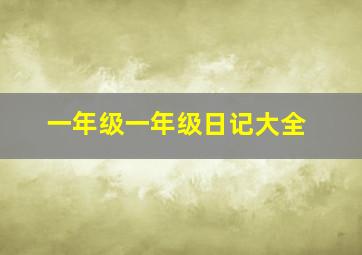 一年级一年级日记大全